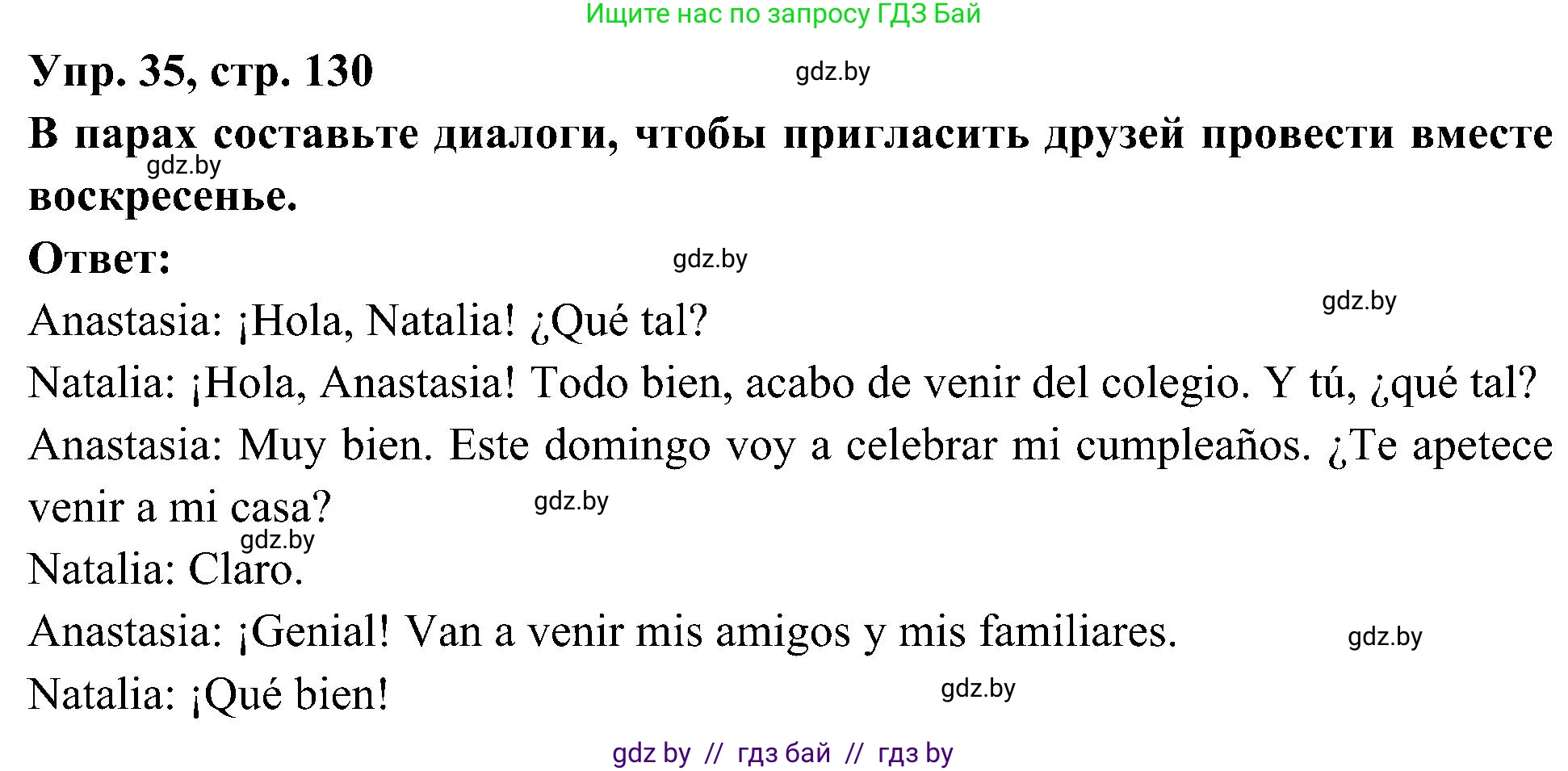 Ищите нас по запросу ГДЗ Бай

Упр. 35, стр. 130

gdz.by

В парах составьте диалоги, чтобы пригласить друзей провести вместе воскресенье.

gdz.by

Ответ:

gdz.by

gdz.by

Anastasia: ¡Hola, Natalia! ¿Qué tal?

Natalia: ¡Hola, Anastasia! Todo bien, acabo de venir del colegio. Y tú, ¿qué tal?

Anastasia: Muy bien. Este domingo voy a celebrar mi cumpleaños. ¿Te apetece venir a mi casa?

gdz.by

gdz.by

Natalia: Claro.

Anastasia: ¡Genial! Van a venir mis amigos y mis familiares.

gdz.by

Natalia: ¡Qué bien!

gdz.by

gdz by // гдз бай // гдз by